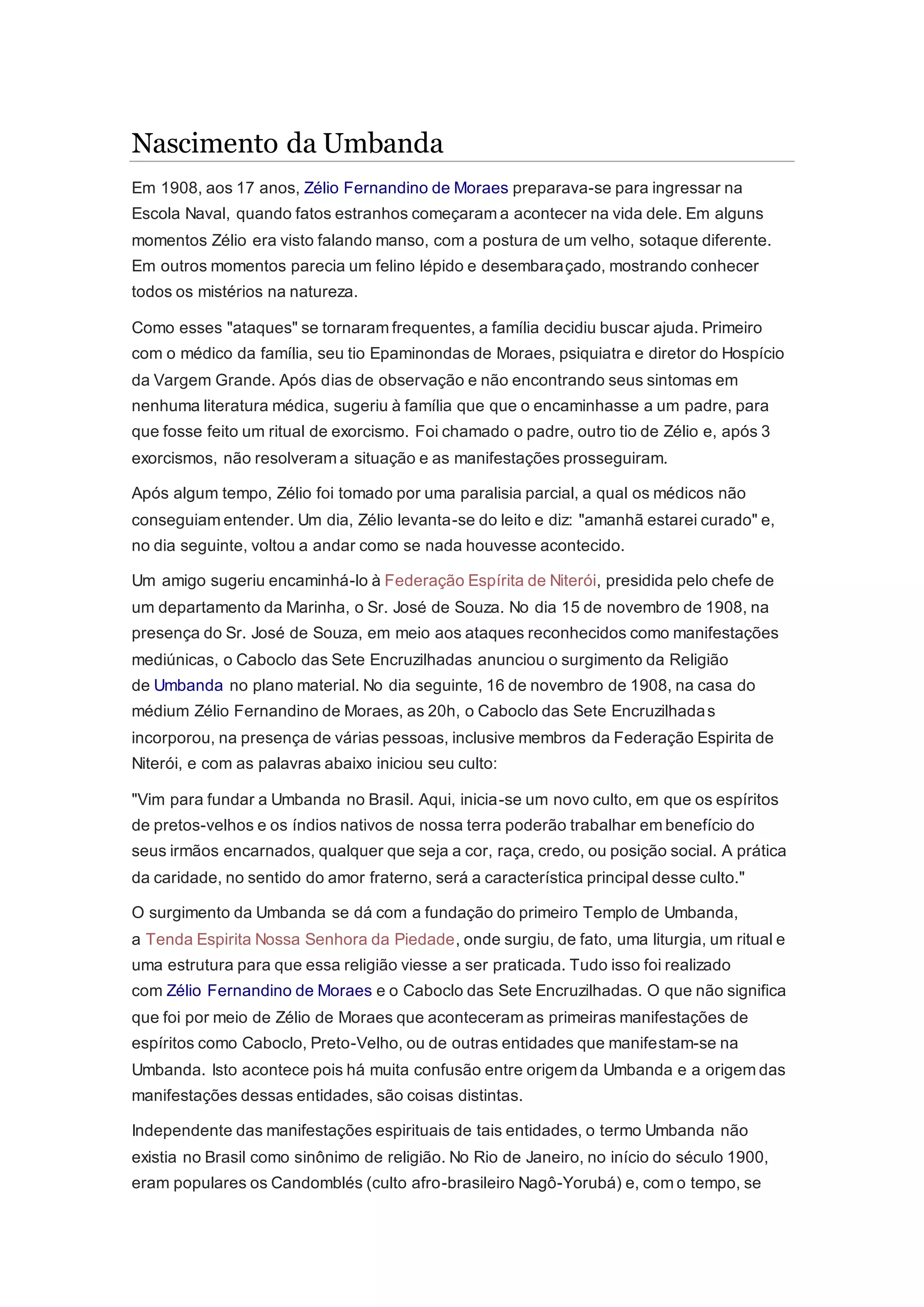 Nascimento da Umbanda

Em 1908, aos 17 anos, Zélio Fernandino de Moraes preparava-se para ingressar na Escola Naval, quando fatos estranhos começaram a acontecer na vida dele. Em alguns momentos Zélio era visto falando manso, com a postura de um velho, sotaque diferente. Em outros momentos parecia um felino lépido e desembaraçado, mostrando conhecer todos os mistérios na natureza.

Como esses "ataques" se tornaram frequentes, a família decidiu buscar ajuda. Primeiro com o médico da família, seu tio Epaminondas de Moraes, psiquiatra e diretor do Hospício da Vargem Grande. Após dias de observação e não encontrando seus sintomas em nenhuma literatura médica, sugeriu à família que que o encaminhasse a um padre, para que fosse feito um ritual de exorcismo. Foi chamado o padre, outro tio de Zélio e, após 3 exorcismos, não resolveram a situação e as manifestações prosseguiram.

Após algum tempo, Zélio foi tomado por uma paralisia parcial, a qual os médicos não conseguiam entender. Um dia, Zélio levanta-se do leito e diz: "amanhã estarei curado" e, no dia seguinte, voltou a andar como se nada houvesse acontecido.

Um amigo sugeriu encaminhá-lo à Federação Espírita de Niterói, presidida pelo chefe de um departamento da Marinha, o Sr. José de Souza. No dia 15 de novembro de 1908, na presença do Sr. José de Souza, em meio aos ataques reconhecidos como manifestações mediúnicas, o Caboclo das Sete Encruzilhadas anunciou o surgimento da Religião de Umbanda no plano material. No dia seguinte, 16 de novembro de 1908, na casa do médium Zélio Fernandino de Moraes, as 20h, o Caboclo das Sete Encruzilhadas incorporou, na presença de várias pessoas, inclusive membros da Federação Espirita de Niterói, e com as palavras abaixo iniciou seu culto:

"Vim para fundar a Umbanda no Brasil. Aqui, inicia-se um novo culto, em que os espíritos de pretos-velhos e os índios nativos de nossa terra poderão trabalhar em benefício do seus irmãos encarnados, qualquer que seja a cor, raça, credo, ou posição social. A prática da caridade, no sentido do amor fraterno, será a característica principal desse culto."

O surgimento da Umbanda se dá com a fundação do primeiro Templo de Umbanda, a Tenda Espirita Nossa Senhora da Piedade, onde surgiu, de fato, uma liturgia, um ritual e uma estrutura para que essa religião viesse a ser praticada. Tudo isso foi realizado com Zélio Fernandino de Moraes e o Caboclo das Sete Encruzilhadas. O que não significa que foi por meio de Zélio de Moraes que aconteceram as primeiras manifestações de espíritos como Caboclo, Preto-Velho, ou de outras entidades que manifestam-se na Umbanda. Isto acontece pois há muita confusão entre origem da Umbanda e a origem das manifestações dessas entidades, são coisas distintas.

Independente das manifestações espirituais de tais entidades, o termo Umbanda não existia no Brasil como sinônimo de religião. No Rio de Janeiro, no início do século 1900, eram populares os Candomblés (culto afro-brasileiro Nagô-Yorubá) e, com o tempo, se